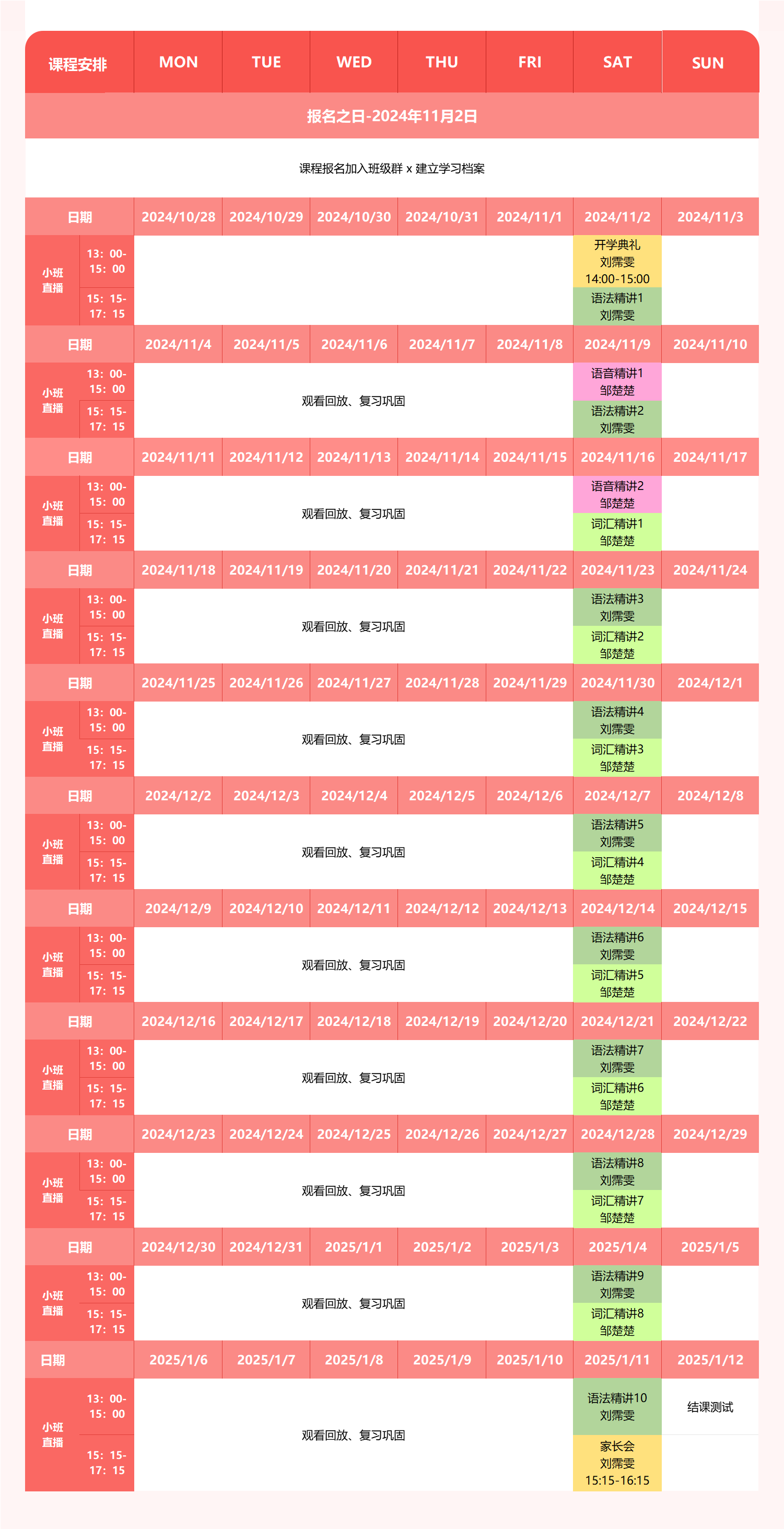 | 课程安排 | | MON | TUE | WED | THU | FRI | SAT | SUN |
|---|---|---|---|---|---|---|---|---|
| 报名之日-2024年11月2日 | | | | | | | | |
| 课程报名加入班级群 x 建立学习档案 | | | | | | | | |
| 日期 | | 2024/10/28 | 2024/10/29 | 2024/10/30 | 2024/10/31 | 2024/11/1 | 2024/11/2 | 2024/11/3 |
| 小班直播 | 13：00-15：00 | | | | | | 开学典礼 刘霈雯 14:00-15:00 | |
| | 15：15-17：15 | | | | | | 语法精讲1 刘霈雯 | |
| 日期 | | 2024/11/4 | 2024/11/5 | 2024/11/6 | 2024/11/7 | 2024/11/8 | 2024/11/9 | 2024/11/10 |
| 小班直播 | 13：00-15：00 | 观看回放、复习巩固 | | | | | 语音精讲1 邹楚楚 | |
| | 15：15-17：15 | | | | | | 语法精讲2 刘霈雯 | |
| 日期 | | 2024/11/11 | 2024/11/12 | 2024/11/13 | 2024/11/14 | 2024/11/15 | 2024/11/16 | 2024/11/17 |
| 小班直播 | 13：00-15：00 | 观看回放、复习巩固 | | | | | 语音精讲2 邹楚楚 | |
| | 15：15-17：15 | | | | | | 词汇精讲1 邹楚楚 | |
| 日期 | | 2024/11/18 | 2024/11/19 | 2024/11/20 | 2024/11/21 | 2024/11/22 | 2024/11/23 | 2024/11/24 |
| 小班直播 | 13：00-15：00 | 观看回放、复习巩固 | | | | | 语法精讲3 刘霈雯 | |
| | 15：15-17：15 | | | | | | 词汇精讲2 邹楚楚 | |
| 日期 | | 2024/11/25 | 2024/11/26 | 2024/11/27 | 2024/11/28 | 2024/11/29 | 2024/11/30 | 2024/12/1 |
| 小班直播 | 13：00-15：00 | 观看回放、复习巩固 | | | | | 语法精讲4 刘霈雯 | |
| | 15：15-17：15 | | | | | | 词汇精讲3 邹楚楚 | |
| 日期 | | 2024/12/2 | 2024/12/3 | 2024/12/4 | 2024/12/5 | 2024/12/6 | 2024/12/7 | 2024/12/8 |
| 小班直播 | 13：00-15：00 | 观看回放、复习巩固 | | | | | 语法精讲5 刘霈雯 | |
| | 15：15-17：15 | | | | | | 词汇精讲4 邹楚楚 | |
| 日期 | | 2024/12/9 | 2024/12/10 | 2024/12/11 | 2024/12/12 | 2024/12/13 | 2024/12/14 | 2024/12/15 |
| 小班直播 | 13：00-15：00 | 观看回放、复习巩固 | | | | | 语法精讲6 刘霈雯 | |
| | 15：15-17：15 | | | | | | 词汇精讲5 邹楚楚 | |
| 日期 | | 2024/12/16 | 2024/12/17 | 2024/12/18 | 2024/12/19 | 2024/12/20 | 2024/12/21 | 2024/12/22 |
| 小班直播 | 13：00-15：00 | 观看回放、复习巩固 | | | | | 语法精讲7 刘霈雯 | |
| | 15：15-17：15 | | | | | | 词汇精讲6 邹楚楚 | |
| 日期 | | 2024/12/23 | 2024/12/24 | 2024/12/25 | 2024/12/26 | 2024/12/27 | 2024/12/28 | 2024/12/29 |
| 小班直播 | 13：00-15：00 | 观看回放、复习巩固 | | | | | 语法精讲8 刘霈雯 | |
| | 15：15-17：15 | | | | | | 词汇精讲7 邹楚楚 | |
| 日期 | | 2024/12/30 | 2024/12/31 | 2025/1/1 | 2025/1/2 | 2025/1/3 | 2025/1/4 | 2025/1/5 |
| 小班直播 | 13：00-15：00 | 观看回放、复习巩固 | | | | | 语法精讲9 刘霈雯 | |
| | 15：15-17：15 | | | | | | 词汇精讲8 邹楚楚 | |
| 日期 | | 2025/1/6 | 2025/1/7 | 2025/1/8 | 2025/1/9 | 2025/1/10 | 2025/1/11 | 2025/1/12 |
| 小班直播 | 13：00-15：00 | 观看回放、复习巩固 | | | | | 语法精讲10 刘霈雯 | 结课测试 |
| | 15：15-17：15 | | | | | | 家长会 刘霈雯 15:15-16:15 | |